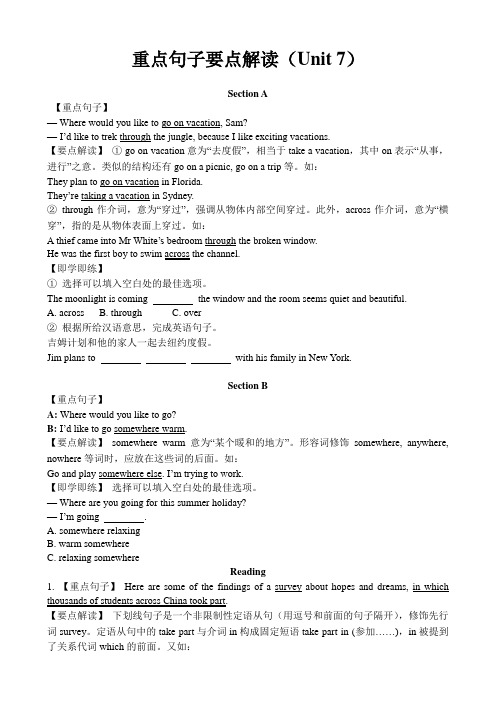 重点句子要点解读（Unit 7）

Section A

【重点句子】

— Where would you like to go on vacation, Sam?

— I'd like to trek through the jungle, because I like exciting vacations.

【要点解读】 ① go on vacation 意为“去度假”，相当于 take a vacation，其中 on 表示“从事，进行”之意。类似的结构还有 go on a picnic, go on a trip 等。如：

They plan to go on vacation in Florida.

They're taking a vacation in Sydney.

② through 作介词，意为“穿过”，强调从物体内部空间穿过。此外，across 作介词，意为“横穿”，指的是从物体表面上穿过。如：

A thief came into Mr White's bedroom through the broken window.

He was the first boy to swim across the channel.

【即学即练】

① 选择可以填入空白处的最佳选项。

The moonlight is coming ________ the window and the room seems quiet and beautiful.

A. across B. through C. over

② 根据所给汉语意思，完成英语句子。

吉姆计划和他的家人一起去纽约度假。

Jim plans to ________ ________ ________ with his family in New York.

Section B

【重点句子】

A: Where would you like to go?

B: I'd like to go somewhere warm.

【要点解读】 somewhere warm 意为“某个暖和的地方”。形容词修饰 somewhere, anywhere, nowhere 等词时，应放在这些词的后面。如：

Go and play somewhere else. I'm trying to work.

【即学即练】 选择可以填入空白处的最佳选项。

— Where are you going for this summer holiday?

— I'm going ________.

A. somewhere relaxing

B. warm somewhere

C. relaxing somewhere

Reading

1. 【重点句子】 Here are some of the findings of a survey about hopes and dreams, in which thousands of students across China took part.

【要点解读】 下划线句子是一个非限制性定语从句（用逗号和前面的句子隔开），修饰先行词 survey。定语从句中的 take part 与介词 in 构成固定短语 take part in (参加……)，in 被提到了关系代词 which 的前面。又如：